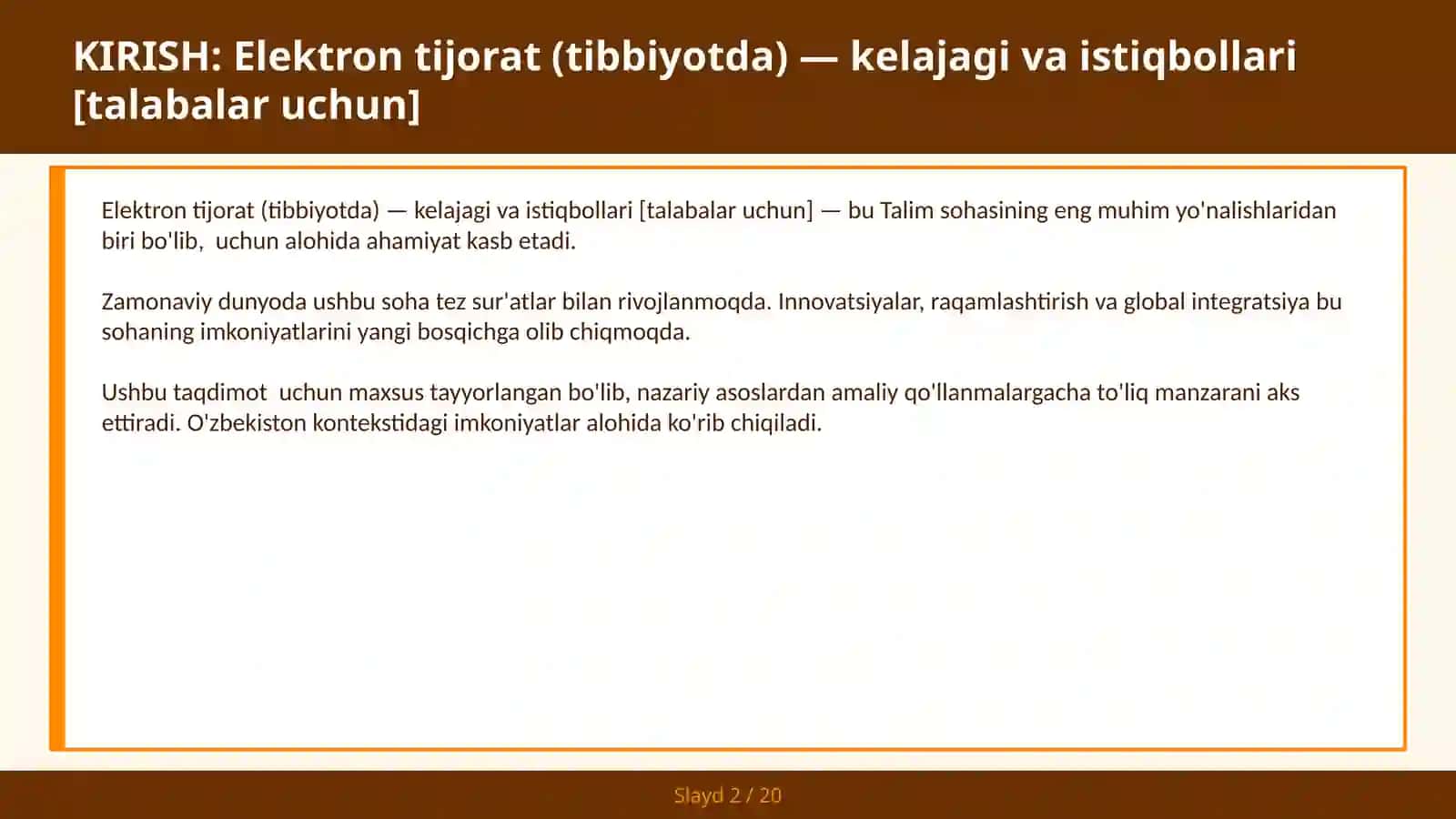 KIRISH: Elektron tijorat (tibbiyotda) — kelajagi va istiqbollari [talabalar uchun]

Elektron tijorat (tibbiyotda) — kelajagi va istiqbollari [talabalar uchun] — bu Talim sohasining eng muhim yo'nalishlaridan biri bo'lib,  uchun alohida ahamiyat kasb etadi.

Zamonaviy dunyoda ushbu soha tez sur'atlar bilan rivojlanmoqda. Innovatsiyalar, raqamlashtirish va global integratsiya bu sohaning imkoniyatlarini yangi bosqichga olib chiqmoqda.

Ushbu taqdimot  uchun maxsus tayyorlangan bo'lib, nazariy asoslardan amaliy qo'llanmalargacha to'liq manzarani aks ettiradi. O'zbekiston kontekstidagi imkoniyatlar alohida ko'rib chiqiladi.

Slayd 2 / 20